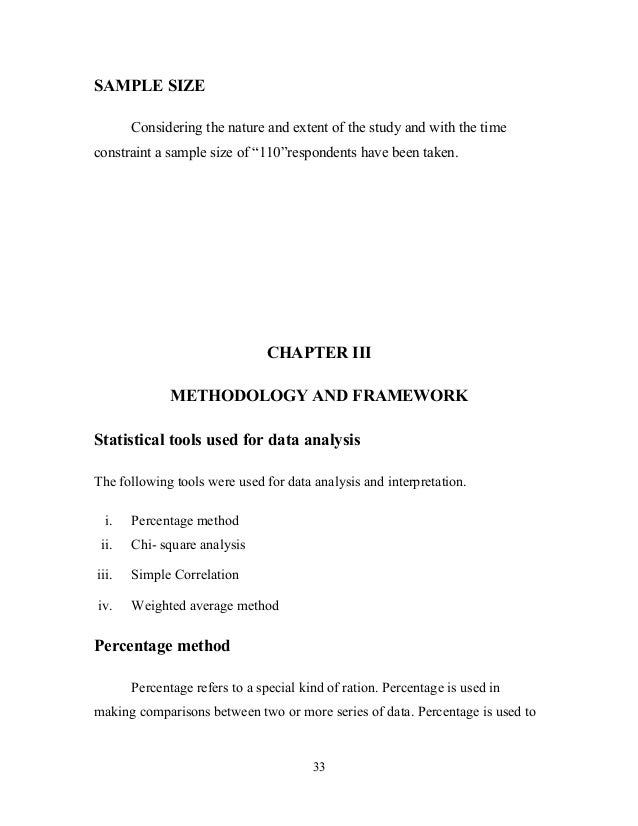 SAMPLE SIZE

Considering the nature and extent of the study and with the time constraint a sample size of “110”respondents have been taken.

CHAPTER III

METHODOLOGY AND FRAMEWORK

Statistical tools used for data analysis

The following tools were used for data analysis and interpretation.

i. Percentage method
ii. Chi- square analysis
iii. Simple Correlation
iv. Weighted average method

Percentage method

Percentage refers to a special kind of ration. Percentage is used in making comparisons between two or more series of data. Percentage is used to

33